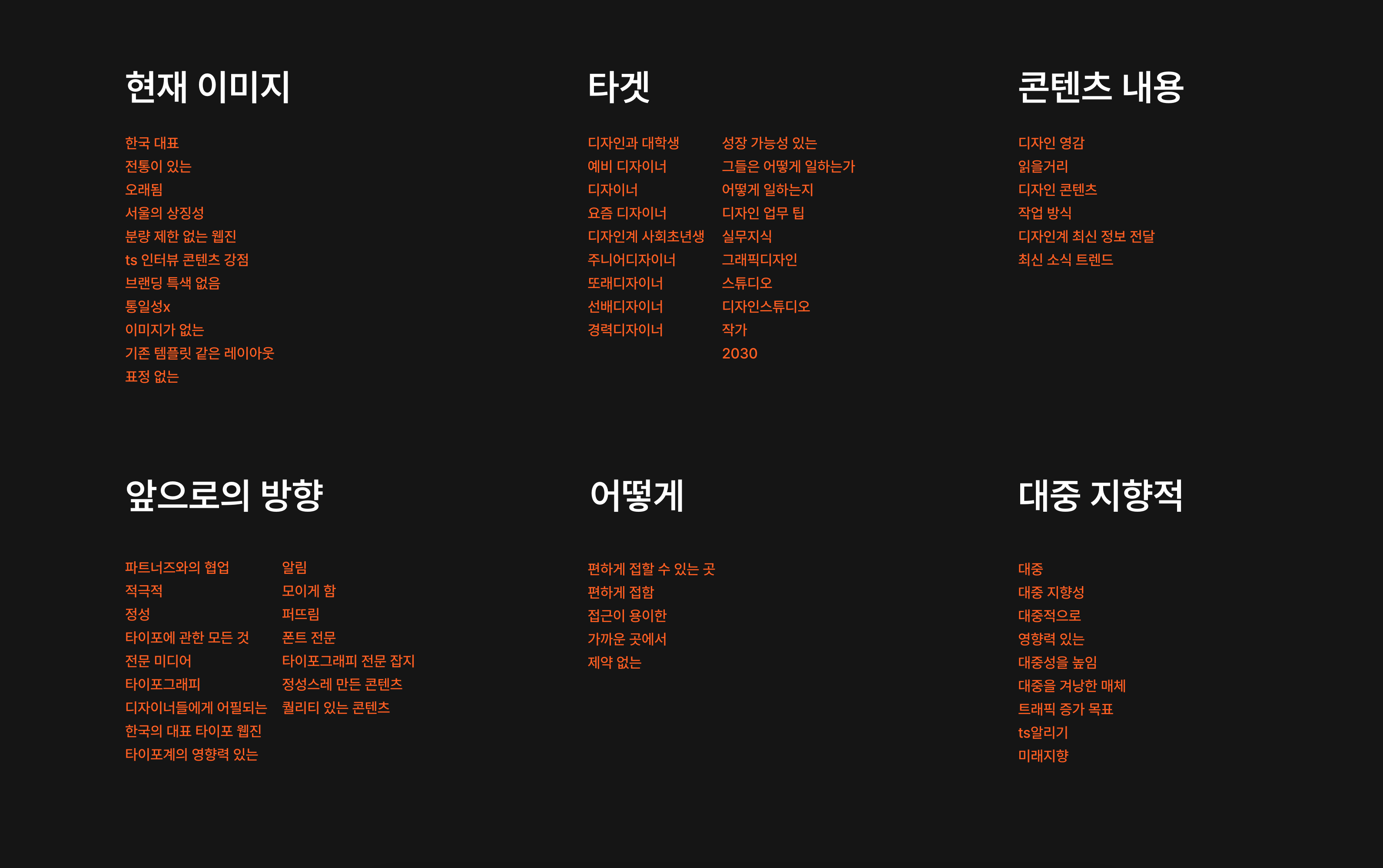 현재 이미지

한국 대표
전통이 있는
오래됨
서울의 상징성
분량 제한 없는 웹진
ts 인터뷰 콘텐츠 강점
브랜딩 특색 없음
통일성x
이미지가 없는
기존 템플릿 같은 레이아웃
표정 없는

타겟

디자인과 대학생
예비 디자이너
디자이너
요즘 디자이너
디자인계 사회초년생
주니어디자이너
또래디자이너
선배디자이너
경력디자이너

성장 가능성 있는
그들은 어떻게 일하는가
어떻게 일하는지
디자인 업무 팁
실무지식
그래픽디자인
스튜디오
디자인스튜디오
작가
2030

콘텐츠 내용

디자인 영감
읽을거리
디자인 콘텐츠
작업 방식
디자인계 최신 정보 전달
최신 소식 트렌드

앞으로의 방향

파트너즈와의 협업
적극적
정성
타이포에 관한 모든 것
전문 미디어
타이포그래피
디자이너들에게 어필되는
한국의 대표 타이포 웹진
타이포계의 영향력 있는

알림
모이게 함
퍼뜨림
폰트 전문
타이포그래피 전문 잡지
정성스레 만든 콘텐츠
퀄리티 있는 콘텐츠

어떻게

편하게 접할 수 있는 곳
편하게 접함
접근이 용이한
가까운 곳에서
제약 없는

대중 지향적

대중
대중 지향성
대중적으로
영향력 있는
대중성을 높임
대중을 겨냥한 매체
트래픽 증가 목표
ts알리기
미래지향